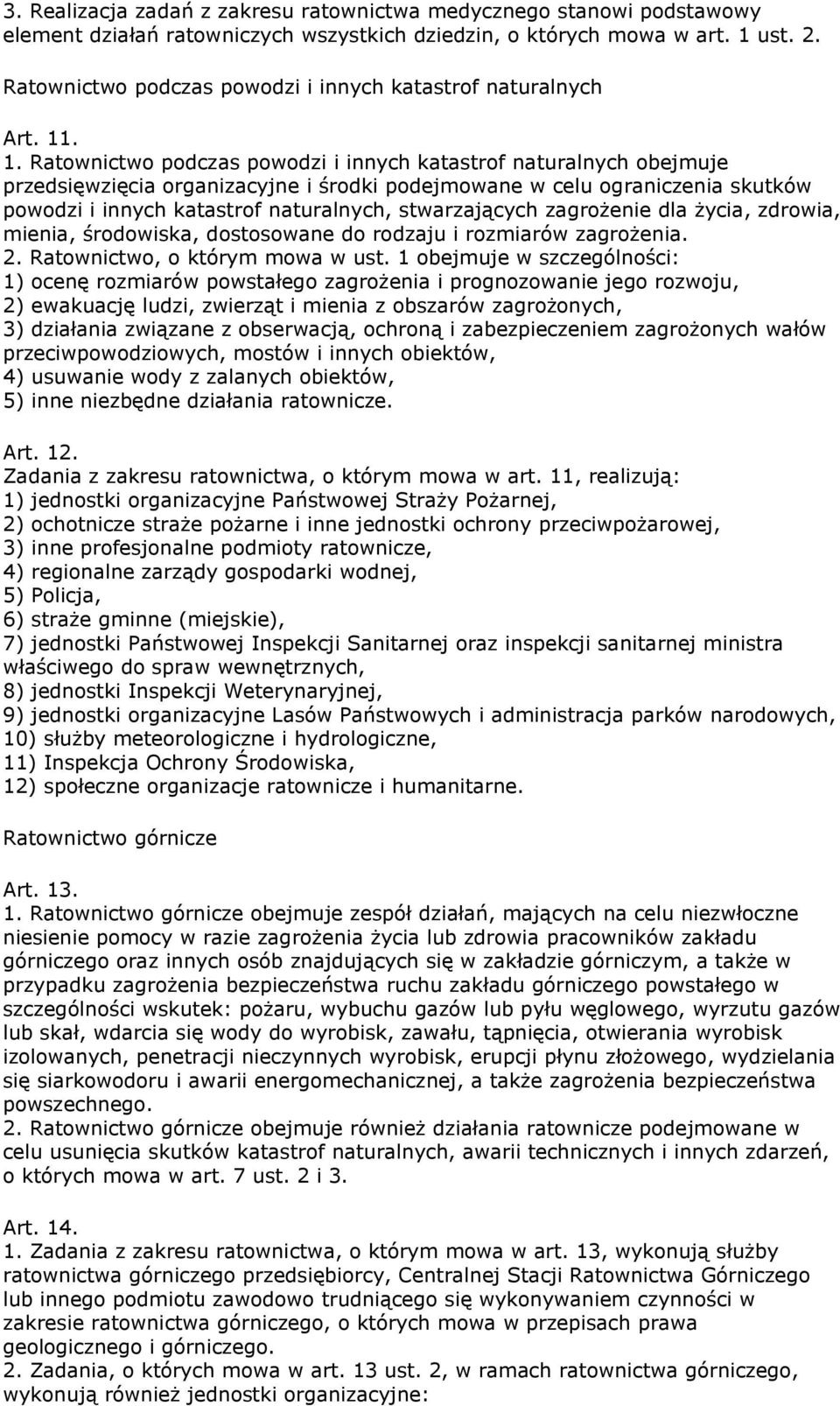 3. Realizacja zadań z zakresu ratownictwa medycznego stanowi podstawowy element działań ratowniczych wszystkich dziedzin, o których mowa w art. 1 ust. 2.

Ratownictwo podczas powodzi i innych katastrof naturalnych

Art. 11.
1. Ratownictwo podczas powodzi i innych katastrof naturalnych obejmuje przedsięwzięcia organizacyjne i środki podejmowane w celu ograniczenia skutków powodzi i innych katastrof naturalnych, stwarzających zagrożenie dla życia, zdrowia, mienia, środowiska, dostosowane do rodzaju i rozmiarów zagrożenia.
2. Ratownictwo, o którym mowa w ust. 1 obejmuje w szczególności:
1) ocenę rozmiarów powstałego zagrożenia i prognozowanie jego rozwoju,
2) ewakuację ludzi, zwierząt i mienia z obszarów zagrożonych,
3) działania związane z obserwacją, ochroną i zabezpieczeniem zagrożonych wałów przeciwpowodziowych, mostów i innych obiektów,
4) usuwanie wody z zalanych obiektów,
5) inne niezbędne działania ratownicze.

Art. 12.
Zadania z zakresu ratownictwa, o którym mowa w art. 11, realizują:
1) jednostki organizacyjne Państwowej Straży Pożarnej,
2) ochotnicze straże pożarne i inne jednostki ochrony przeciwpożarowej,
3) inne profesjonalne podmioty ratownicze,
4) regionalne zarządy gospodarki wodnej,
5) Policja,
6) straże gminne (miejskie),
7) jednostki Państwowej Inspekcji Sanitarnej oraz inspekcji sanitarnej ministra właściwego do spraw wewnętrznych,
8) jednostki Inspekcji Weterynaryjnej,
9) jednostki organizacyjne Lasów Państwowych i administracja parków narodowych,
10) służby meteorologiczne i hydrologiczne,
11) Inspekcja Ochrony Środowiska,
12) społeczne organizacje ratownicze i humanitarne.

Ratownictwo górnicze

Art. 13.
1. Ratownictwo górnicze obejmuje zespół działań, mających na celu niezwłoczne niesienie pomocy w razie zagrożenia życia lub zdrowia pracowników zakładu górniczego oraz innych osób znajdujących się w zakładzie górniczym, a także w przypadku zagrożenia bezpieczeństwa ruchu zakładu górniczego powstałego w szczególności wskutek: pożaru, wybuchu gazów lub pyłu węglowego, wyrzutu gazów lub skał, wdarcia się wody do wyrobisk, zawału, tąpnięcia, otwierania wyrobisk izolowanych, penetracji nieczynnych wyrobisk, erupcji płynu złożowego, wydzielania się siarkowodoru i awarii energomechanicznej, a także zagrożenia bezpieczeństwa powszechnego.
2. Ratownictwo górnicze obejmuje również działania ratownicze podejmowane w celu usunięcia skutków katastrof naturalnych, awarii technicznych i innych zdarzeń, o których mowa w art. 7 ust. 2 i 3.

Art. 14.
1. Zadania z zakresu ratownictwa, o którym mowa w art. 13, wykonują służby ratownictwa górniczego przedsiębiorcy, Centralnej Stacji Ratownictwa Górniczego lub innego podmiotu zawodowo trudniącego się wykonywaniem czynności w zakresie ratownictwa górniczego, o których mowa w przepisach prawa geologicznego i górniczego.
2. Zadania, o których mowa w art. 13 ust. 2, w ramach ratownictwa górniczego, wykonują również jednostki organizacyjne: